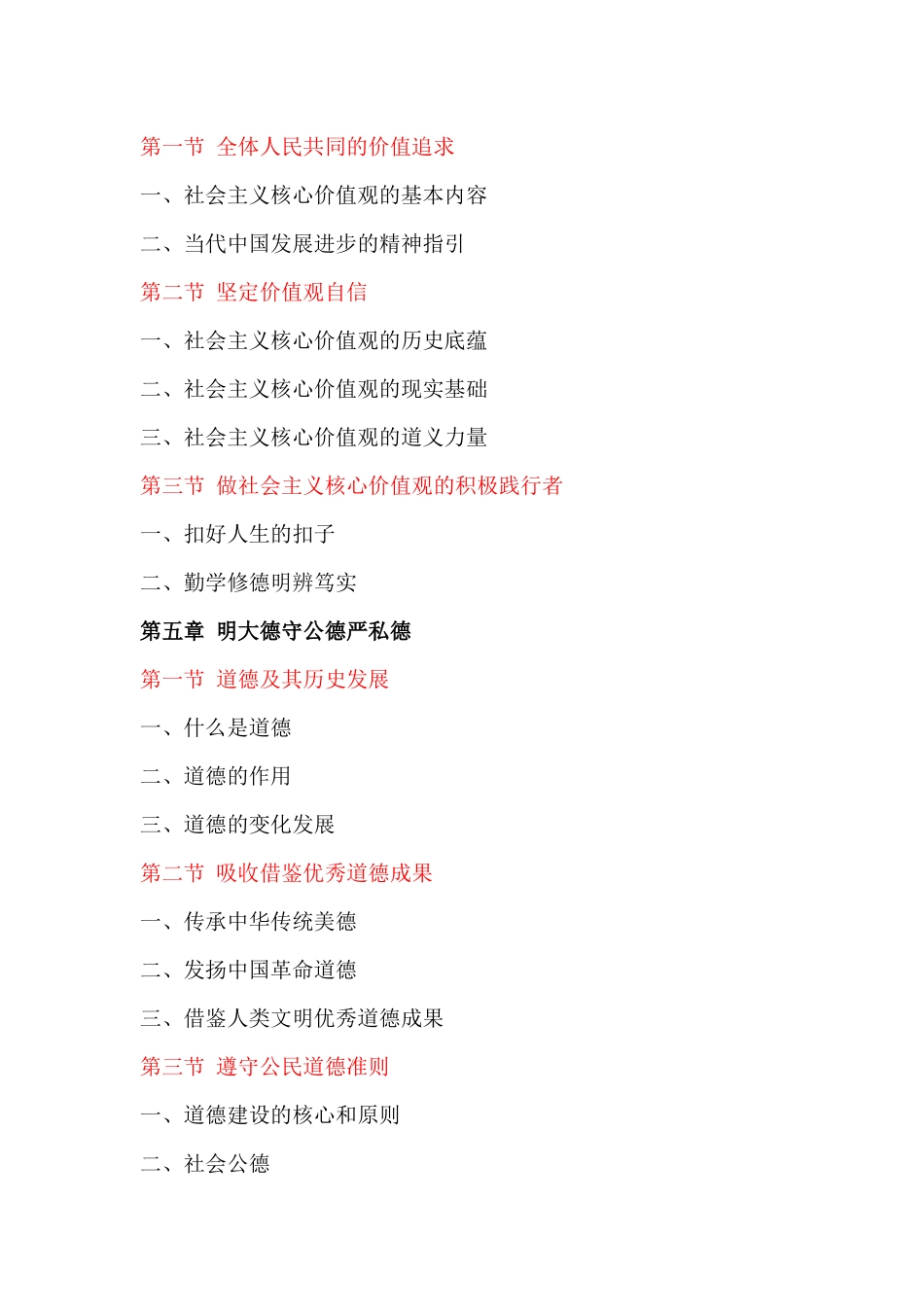 第一节 全体人民共同的价值追求

一、社会主义核心价值观的基本内容

二、当代中国发展进步的精神指引

第二节 坚定价值观自信

一、社会主义核心价值观的历史底蕴

二、社会主义核心价值观的现实基础

三、社会主义核心价值观的道义力量

第三节 做社会主义核心价值观的积极践行者

一、扣好人生的扣子

二、勤学修德明辨笃实

第五章 明大德守公德严私德

第一节 道德及其历史发展

一、什么是道德

二、道德的作用

三、道德的变化发展

第二节 吸收借鉴优秀道德成果

一、传承中华传统美德

二、发扬中国革命道德

三、借鉴人类文明优秀道德成果

第三节 遵守公民道德准则

一、道德建设的核心和原则

二、社会公德